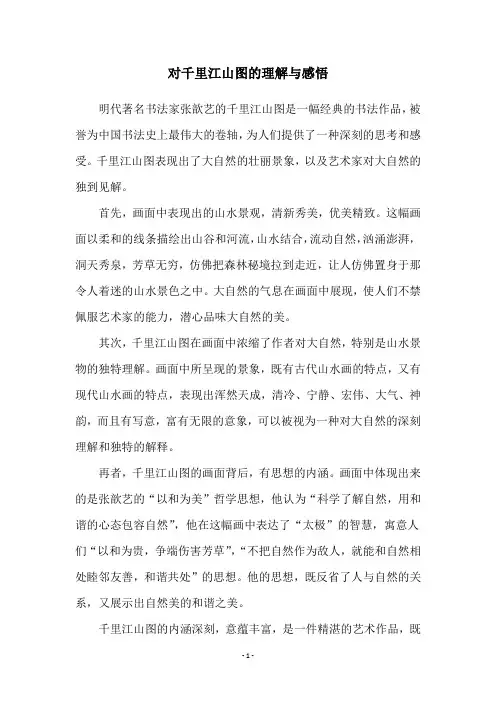 对千里江山图的理解与感悟

明代著名书法家张歆艺的千里江山图是一幅经典的书法作品，被誉为中国书法史上最伟大的卷轴，为人们提供了一种深刻的思考和感受。千里江山图表现出了大自然的壮丽景象，以及艺术家对大自然的独到见解。

首先，画面中表现出的山水景观，清新秀美，优美精致。这幅画面以柔和的线条描绘出山谷和河流，山水结合，流动自然，汹涌澎湃，洞天秀泉，芳草无穷，仿佛把森林秘境拉到走近，让人仿佛置身于那令人着迷的山水景色之中。大自然的气息在画面中展现，使人们不禁佩服艺术家的能力，潜心品味大自然的美。

其次，千里江山图在画面中浓缩了作者对大自然，特别是山水景物的独特理解。画面中所呈现的景象，既有古代山水画的特点，又有现代山水画的特点，表现出浑然天成，清冷、宁静、宏伟、大气、神韵，而且有写意，富有无限的意象，可以被视为一种对大自然的深刻理解和独特的解释。

再者，千里江山图的画面背后，有思想的内涵。画面中体现出来的是张歆艺的“以和为美”哲学思想，他认为“科学了解自然，用和谐的心态包容自然”，他在这幅画中表达了“太极”的智慧，寓意人们“以和为贵，争端伤害芳草”，“不把自然作为敌人，就能和自然相处睦邻友善，和谐共处”的思想。他的思想，既反省了人与自然的关系，又展示出自然美的和谐之美。

千里江山图的内涵深刻，意蕴丰富，是一件精湛的艺术作品，既

- 1 -